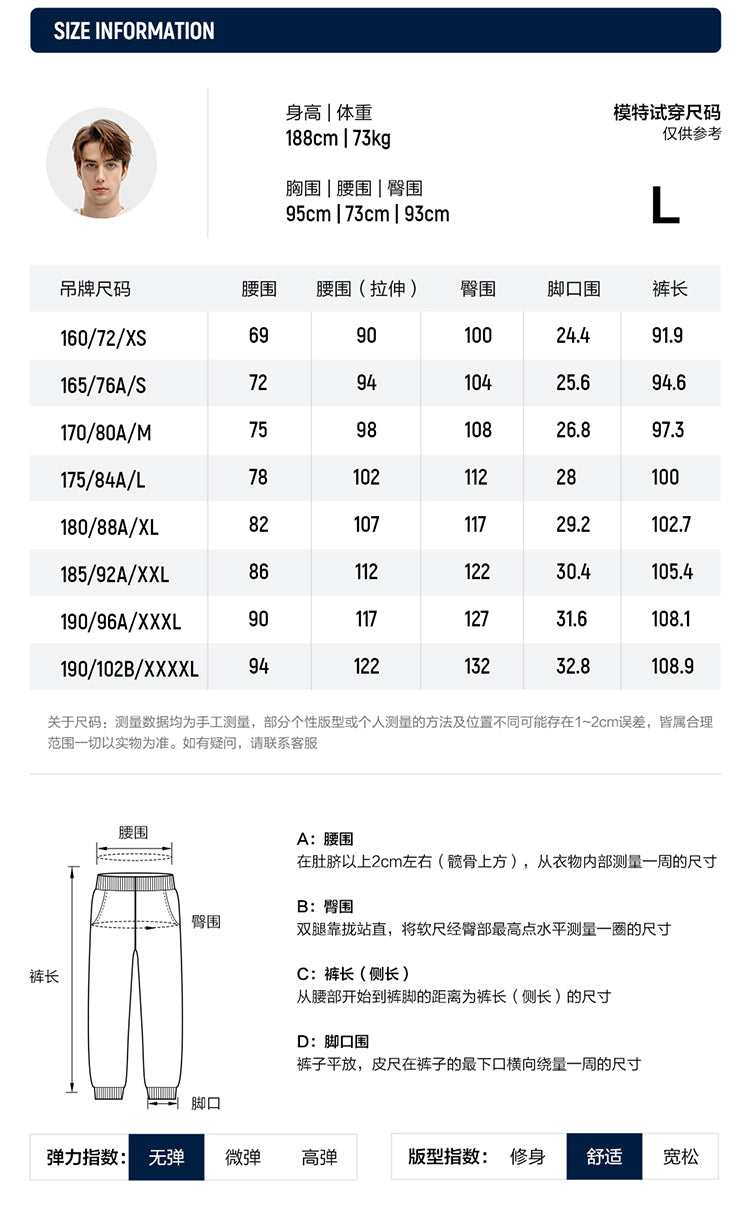 SIZE INFORMATION

身高 | 体重
188cm | 73kg

胸围 | 腰围 | 臀围
95cm | 73cm | 93cm

模特试穿尺码
仅供参考

L

| 吊牌尺码 | 腰围 | 腰围（拉伸） | 臀围 | 脚口围 | 裤长 |
|---|---|---|---|---|---|
| 160/72/XS | 69 | 90 | 100 | 24.4 | 91.9 |
| 165/76A/S | 72 | 94 | 104 | 25.6 | 94.6 |
| 170/80A/M | 75 | 98 | 108 | 26.8 | 97.3 |
| 175/84A/L | 78 | 102 | 112 | 28 | 100 |
| 180/88A/XL | 82 | 107 | 117 | 29.2 | 102.7 |
| 185/92A/XXL | 86 | 112 | 122 | 30.4 | 105.4 |
| 190/96A/XXXL | 90 | 117 | 127 | 31.6 | 108.1 |
| 190/102B/XXXXL | 94 | 122 | 132 | 32.8 | 108.9 |

关于尺码：测量数据均为手工测量，部分个性版型或个人测量的方法及位置不同可能存在1~2cm误差，皆属合理范围一切以实物为准。如有疑问，请联系客服

腰围
臀围
裤长
脚口

A：腰围
在肚脐以上2cm左右（髋骨上方），从衣物内部测量一周的尺寸

B：臀围
双腿靠拢站直，将软尺经臀部最高点水平测量一圈的尺寸

C：裤长（侧长）
从腰部开始到裤脚的距离为裤长（侧长）的尺寸

D：脚口围
裤子平放，皮尺在裤子的最下口横向绕量一周的尺寸

弹力指数： 无弹 微弹 高弹

版型指数： 修身 舒适 宽松